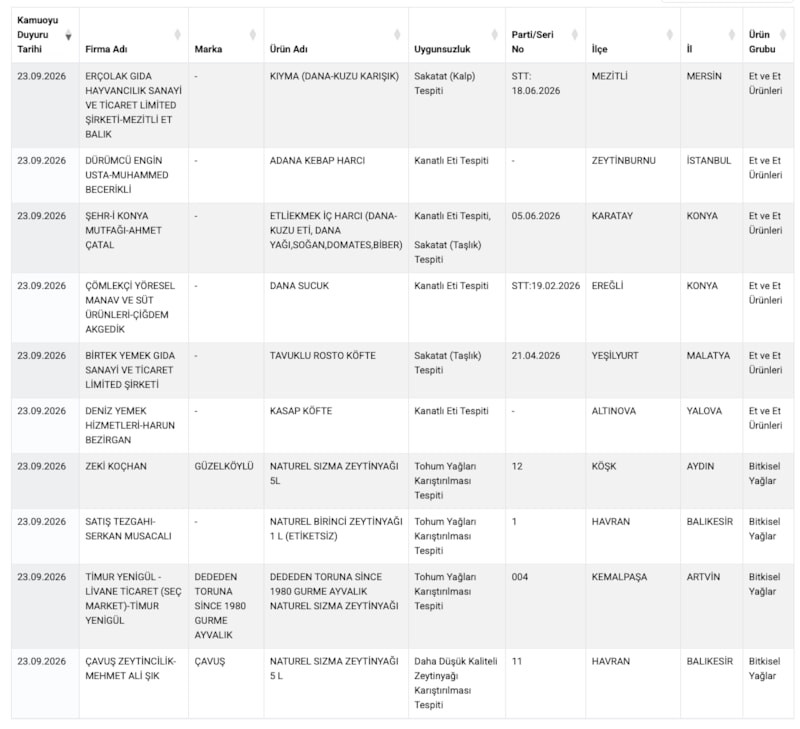 | Kamuoyu Duyuru Tarihi | Firma Adı | Marka | Ürün Adı | Uygunsuzluk | Parti/Seri No | İlçe | İl | Ürün Grubu |
|---|---|---|---|---|---|---|---|---|
| 23.09.2026 | ERÇOLAK GIDA HAYVANCILIK SANAYİ VE TİCARET LİMİTED ŞİRKETİ-MEZİTLİ ET BALIK | - | KIYMA (DANA-KUZU KARIŞIK) | Sakatat (Kalp) Tespiti | STT: 18.06.2026 | MEZİTLİ | MERSİN | Et ve Et Ürünleri |
| 23.09.2026 | DÜRÜMCÜ ENGİN USTA-MUHAMMED BECERİKLİ | - | ADANA KEBAP HARCI | Kanatlı Eti Tespiti | - | ZEYTİNBURNU | İSTANBUL | Et ve Et Ürünleri |
| 23.09.2026 | ŞEHR-İ KONYA MUTFAĞI-AHMET ÇATAL | - | ETLİEKMEK İÇ HARCI (DANA-KUZU ETİ, DANA YAĞI,SOĞAN,DOMATES,BİBER) | Kanatlı Eti Tespiti, Sakatat (Taşlık) Tespiti | 05.06.2026 | KARATAY | KONYA | Et ve Et Ürünleri |
| 23.09.2026 | ÇÖMLEKÇİ YÖRESEL MANAV VE SÜT ÜRÜNLERİ-ÇİĞDEM AKGEDİK | - | DANA SUCUK | Kanatlı Eti Tespiti | STT:19.02.2026 | EREĞLİ | KONYA | Et ve Et Ürünleri |
| 23.09.2026 | BİRTEK YEMEK GIDA SANAYİ VE TİCARET LİMİTED ŞİRKETİ | - | TAVUKLU ROSTO KÖFTE | Sakatat (Taşlık) Tespiti | 21.04.2026 | YEŞİLYURT | MALATYA | Et ve Et Ürünleri |
| 23.09.2026 | DENİZ YEMEK HİZMETLERİ-HARUN BEZİRGAN | - | KASAP KÖFTE | Kanatlı Eti Tespiti | - | ALTINOVA | YALOVA | Et ve Et Ürünleri |
| 23.09.2026 | ZEKİ KOÇHAN | GÜZELKÖYLÜ | NATUREL SIZMA ZEYTİNYAĞI 5L | Tohum Yağları Karıştırılması Tespiti | 12 | KÖŞK | AYDIN | Bitkisel Yağlar |
| 23.09.2026 | SATIŞ TEZGAHI-SERKAN MUSACALI | - | NATUREL BİRİNCİ ZEYTİNYAĞI 1 L (ETİKETSİZ) | Tohum Yağları Karıştırılması Tespiti | 1 | HAVRAN | BALIKESİR | Bitkisel Yağlar |
| 23.09.2026 | TİMUR YENİGÜL - LİVANE TİCARET (SEÇ MARKET)-TİMUR YENİGÜL | DEDEDEN TORUNA SİNCE 1980 GURME AYVALIK | DEDEDEN TORUNA SİNCE 1980 GURME AYVALIK NATUREL SIZMA ZEYTİNYAĞI | Tohum Yağları Karıştırılması Tespiti | 004 | KEMALPAŞA | ARTVİN | Bitkisel Yağlar |
| 23.09.2026 | ÇAVUŞ ZEYTİNCİLİK-MEHMET ALİ ŞIK | ÇAVUŞ | NATUREL SIZMA ZEYTİNYAĞI 5 L | Daha Düşük Kaliteli Zeytinyağı Karıştırılması Tespiti | 11 | HAVRAN | BALIKESİR | Bitkisel Yağlar |